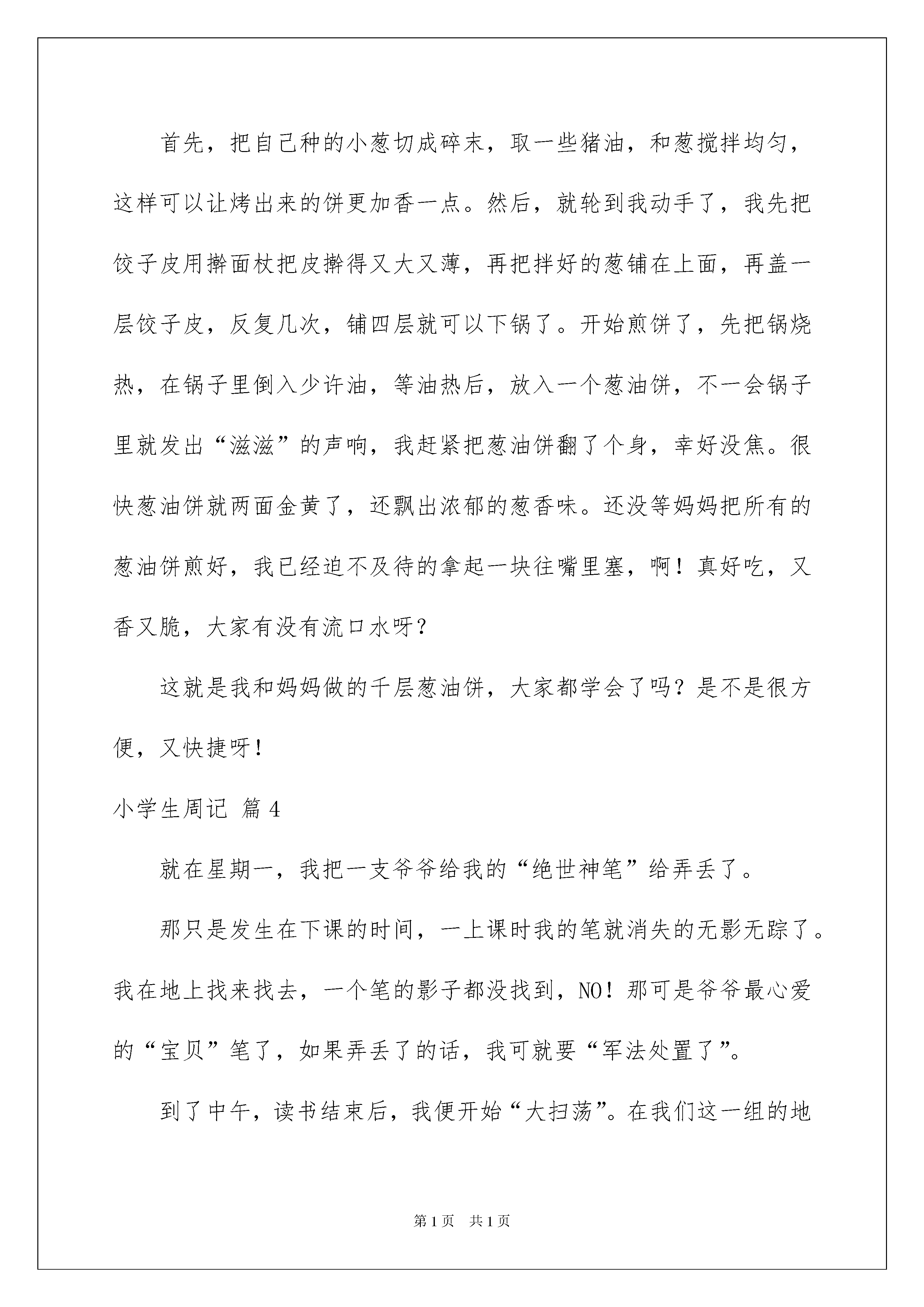 首先，把自己种的小葱切成碎末，取一些猪油，和葱搅拌均匀，这样可以让烤出来的饼更加香一点。然后，就轮到我动手了，我先把饺子皮用擀面杖把皮擀得又大又薄，再把拌好的葱铺在上面，再盖一层饺子皮，反复几次，铺四层就可以下锅了。开始煎饼了，先把锅烧热，在锅子里倒入少许油，等油热后，放入一个葱油饼，不一会锅子里就发出“滋滋”的声响，我赶紧把葱油饼翻了个身，幸好没焦。很快葱油饼就两面金黄了，还飘出浓郁的葱香味。还没等妈妈把所有的葱油饼煎好，我已经迫不及待的拿起一块往嘴里塞，啊！真好吃，又香又脆，大家有没有流口水呀？

这就是我和妈妈做的千层葱油饼，大家都学会了吗？是不是很方便，又快捷呀！

小学生周记 篇4

就在星期一，我把一支爷爷给我的“绝世神笔”给弄丢了。

那只是发生在下课的时间，一上课时我的笔就消失的无影无踪了。我在地上找来找去，一个笔的影子都没找到，NO！那可是爷爷最心爱的“宝贝”笔了，如果弄丢了的话，我可就要“军法处置了”。

到了中午，读书结束后，我便开始“大扫荡”。在我们这一组的地

第1页 共1页